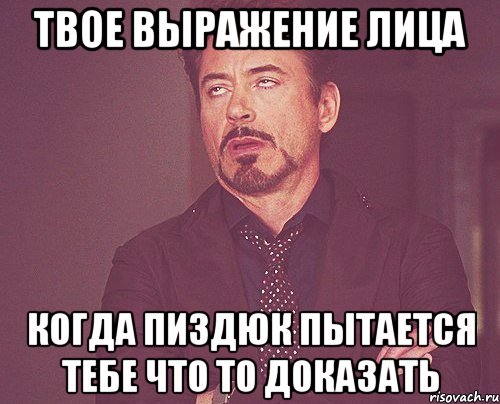 ТВОЕ ВЫРАЖЕНИЕ ЛИЦА

КОГДА ПИЗДЮК ПЫТАЕТСЯ ТЕБЕ ЧТО ТО ДОКАЗАТЬ

risovach.ru